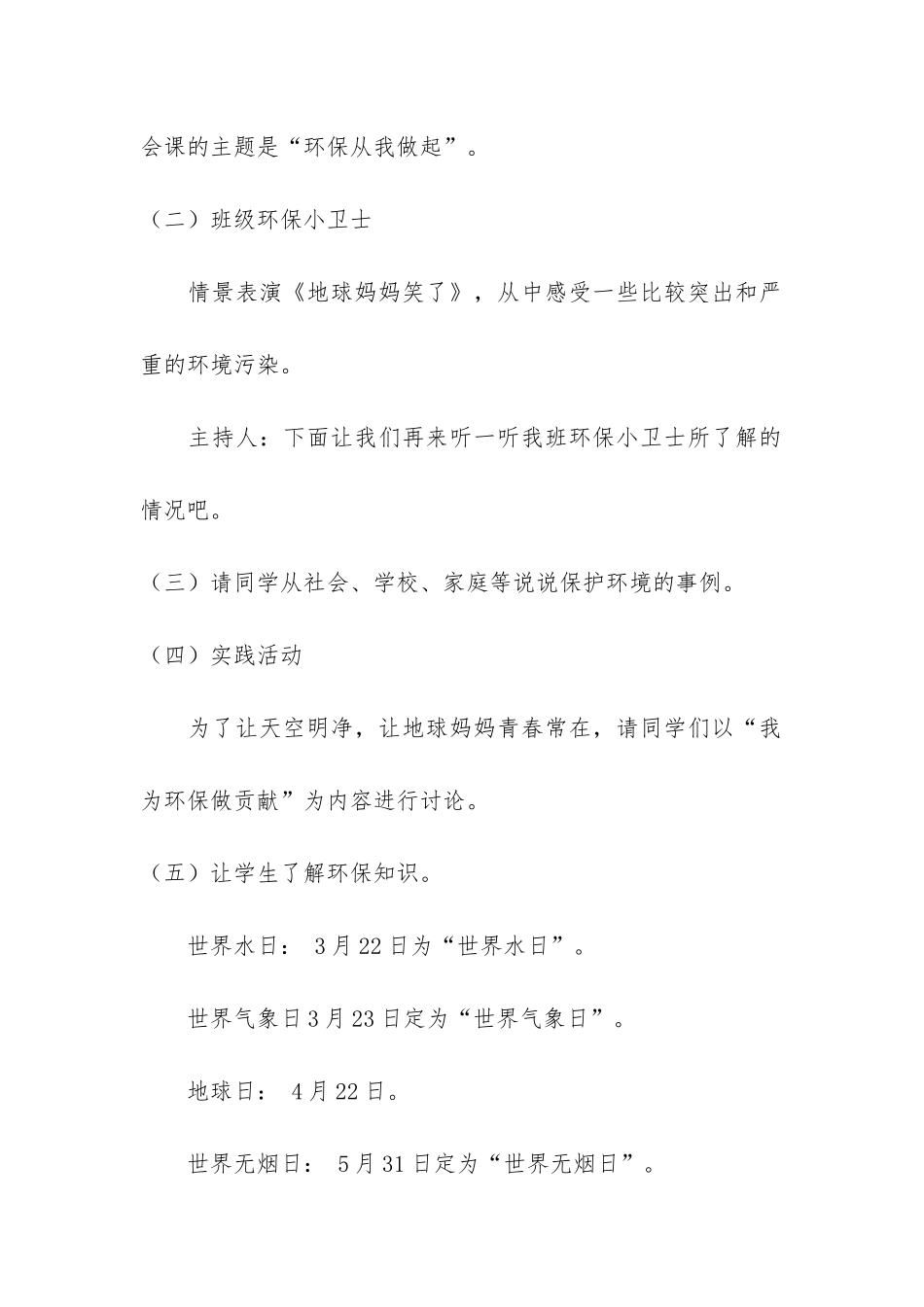 会课的主题是“环保从我做起”。

（二）班级环保小卫士

情景表演《地球妈妈笑了》，从中感受一些比较突出和严重的环境污染。

主持人：下面让我们再来听一听我班环保小卫士所了解的情况吧。

（三）请同学从社会、学校、家庭等说说保护环境的事例。

（四）实践活动

为了让天空明净，让地球妈妈青春常在，请同学们以“我为环保做贡献”为内容进行讨论。

（五）让学生了解环保知识。

世界水日： 3月22日为“世界水日”。

世界气象日3月23日定为“世界气象日”。

地球日： 4月22日。

世界无烟日： 5月31日定为“世界无烟日”。